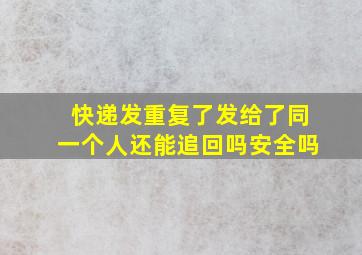 快递发重复了发给了同一个人还能追回吗安全吗